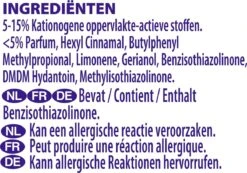 INGREDIËNTEN
5-15% Kationogene oppervlakte-actieve stoffen. <5% Parfum, Hexyl Cinnamal, Butylphenyl Methylpropional, Limonene, Gerianol, Benzisothiazolinone, DMDM Hydantoin, Methylisothiazolinone.

NL FR DE Bevat / Contient / Enthalt Benzisothiazolinone.

NL Kan een allergische reactie veroorzaken.
FR Peut produire une réaction allergique.
DE Kann allergische Reaktionen hervorrufen.